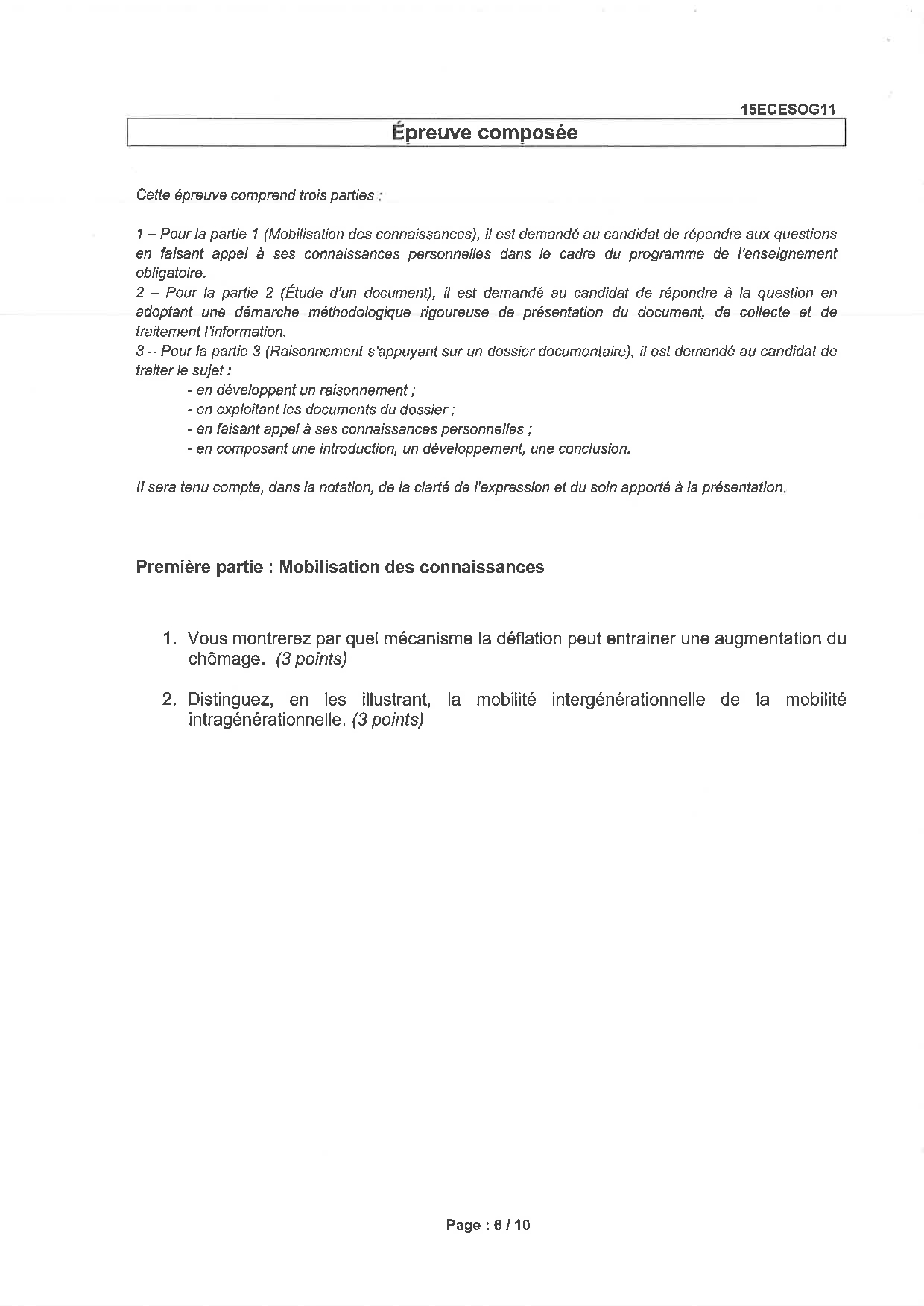 15ECESOG11

Épreuve composée

Cette épreuve comprend trois parties :

1 – Pour la partie 1 (Mobilisation des connaissances), il est demandé au candidat de répondre aux questions en faisant appel à ses connaissances personnelles dans le cadre du programme de l'enseignement obligatoire.
2 – Pour la partie 2 (Étude d'un document), il est demandé au candidat de répondre à la question en adoptant une démarche méthodologique rigoureuse de présentation du document, de collecte et de traitement l'information.
3 – Pour la partie 3 (Raisonnement s'appuyant sur un dossier documentaire), il est demandé au candidat de traiter le sujet :
- en développant un raisonnement ;
- en exploitant les documents du dossier ;
- en faisant appel à ses connaissances personnelles ;
- en composant une introduction, un développement, une conclusion.

Il sera tenu compte, dans la notation, de la clarté de l'expression et du soin apporté à la présentation.

Première partie : Mobilisation des connaissances

1. Vous montrerez par quel mécanisme la déflation peut entrainer une augmentation du chômage. (3 points)

2. Distinguez, en les illustrant, la mobilité intergénérationnelle de la mobilité intragénérationnelle. (3 points)

Page : 6 / 10